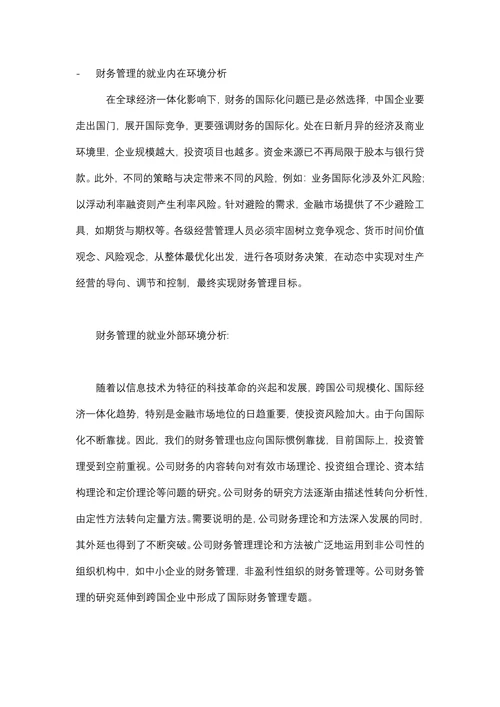 - 财务管理的就业内在环境分析

在全球经济一体化影响下，财务的国际化问题已是必然选择，中国企业要走出国门，展开国际竞争，更要强调财务的国际化。处在日新月异的经济及商业环境里，企业规模越大，投资项目也越多。资金来源已不再局限于股本与银行贷款。此外，不同的策略与决定带来不同的风险，例如：业务国际化涉及外汇风险；以浮动利率融资则产生利率风险。针对避险的需求，金融市场提供了不少避险工具，如期货与期权等。各级经营管理人员必须牢固树立竞争观念、货币时间价值观念、风险观念，从整体最优化出发，进行各项财务决策，在动态中实现对生产经营的导向、调节和控制，最终实现财务管理目标。

财务管理的就业外部环境分析：

随着以信息技术为特征的科技革命的兴起和发展，跨国公司规模化、国际经济一体化趋势，特别是金融市场地位的日趋重要，使投资风险加大。由于向国际化不断靠拢。因此，我们的财务管理也应向国际惯例靠拢，目前国际上，投资管理受到空前重视。公司财务的内容转向对有效市场理论、投资组合理论、资本结构理论和定价理论等问题的研究。公司财务的研究方法逐渐由描述性转向分析性，由定性方法转向定量方法。需要说明的是，公司财务理论和方法深入发展的同时，其外延也得到了不断突破。公司财务管理理论和方法被广泛地运用到非公司性的组织机构中，如中小企业的财务管理，非盈利性组织的财务管理等。公司财务管理的研究延伸到跨国企业中形成了国际财务管理专题。